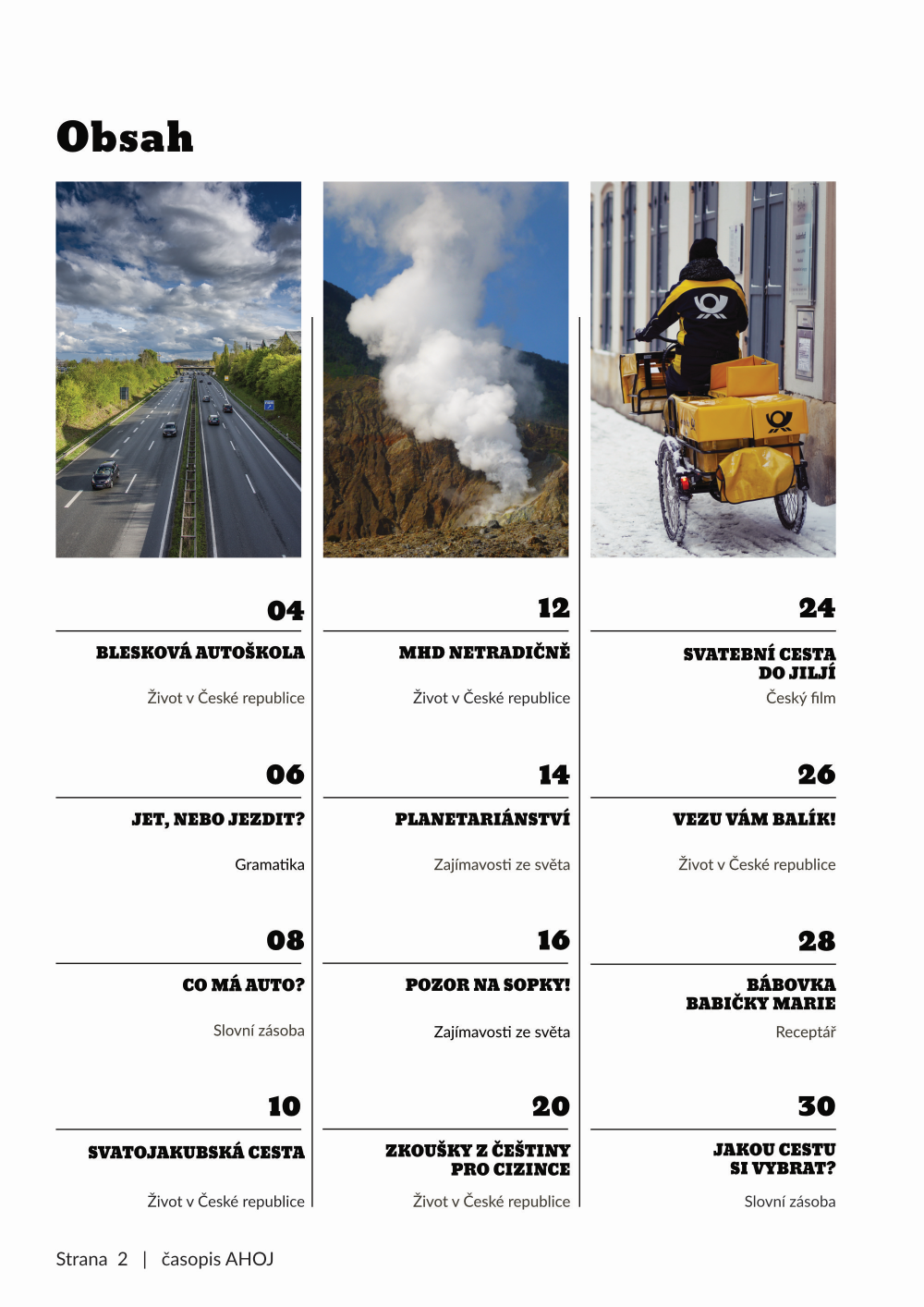 Obsah

04

BLESKOVÁ AUTOŠKOLA

Život v České republice

06

JET, NEBO JEZDIT?

Gramatika

08

CO MÁ AUTO?

Slovní zásoba

10

SVATOJAKUBSKÁ CESTA

Život v České republice

12

MHD NETRADIČNĚ

Život v České republice

14

PLANETARIÁNSTVÍ

Zajímavosti ze světa

16

POZOR NA SOPKY!

Zajímavosti ze světa

20

ZKOUŠKY Z ČEŠTINY PRO CIZINCE

Život v České republice

24

SVATEBNÍ CESTA DO JILJÍ

Český film

26

VEZU VÁM BALÍK!

Život v České republice

28

BÁBOVKA BABIČKY MARIE

Receptář

30

JAKOU CESTU SI VYBRAT?

Slovní zásoba

Strana 2 | časopis AHOJ